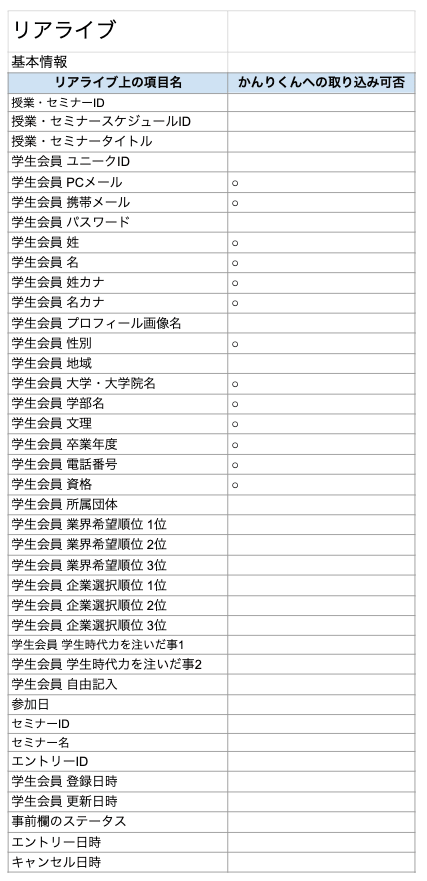 リアライブ

基本情報

| リアライブ上の項目名 | かんりくんへの取り込み可否 |
|---|---|
| 授業・セミナーID | |
| 授業・セミナースケジュールID | |
| 授業・セミナータイトル | |
| 学生会員 ユニークID | |
| 学生会員 PCメール | ○ |
| 学生会員 携帯メール | ○ |
| 学生会員 パスワード | |
| 学生会員 姓 | ○ |
| 学生会員 名 | ○ |
| 学生会員 姓カナ | ○ |
| 学生会員 名カナ | ○ |
| 学生会員 プロフィール画像名 | |
| 学生会員 性別 | ○ |
| 学生会員 地域 | |
| 学生会員 大学・大学院名 | ○ |
| 学生会員 学部名 | ○ |
| 学生会員 文理 | ○ |
| 学生会員 卒業年度 | ○ |
| 学生会員 電話番号 | ○ |
| 学生会員 資格 | ○ |
| 学生会員 所属団体 | |
| 学生会員 業界希望順位 1位 | |
| 学生会員 業界希望順位 2位 | |
| 学生会員 業界希望順位 3位 | |
| 学生会員 企業選択順位 1位 | |
| 学生会員 企業選択順位 2位 | |
| 学生会員 企業選択順位 3位 | |
| 学生会員 学生時代力を注いだ事1 | |
| 学生会員 学生時代力を注いだ事2 | |
| 学生会員 自由記入 | |
| 参加日 | |
| セミナーID | |
| セミナー名 | |
| エントリーID | |
| 学生会員 登録日時 | |
| 学生会員 更新日時 | |
| 事前欄のステータス | |
| エントリー日時 | |
| キャンセル日時 | |